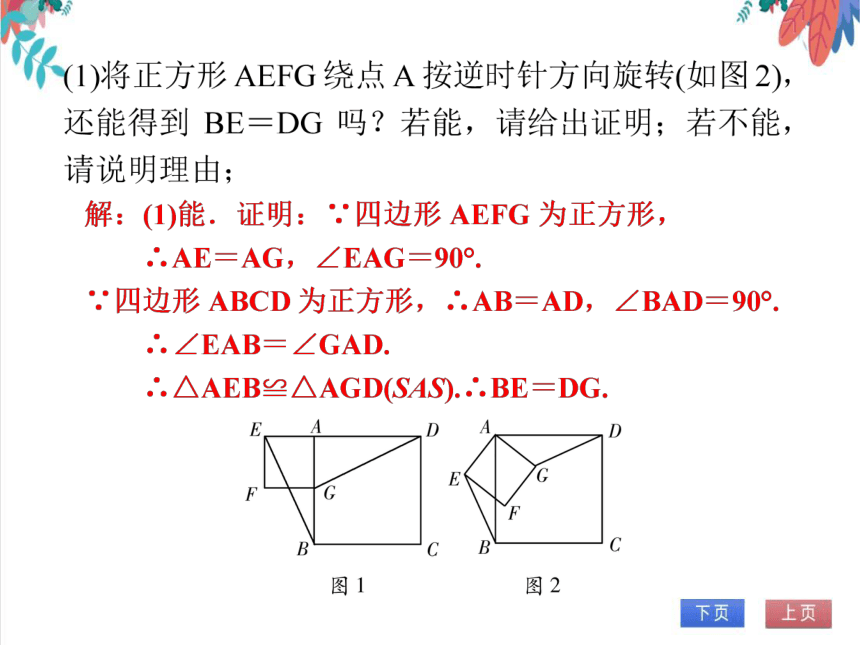 (1)将正方形 AEFG 绕点 A 按逆时针方向旋转(如图 2)，还能得到 BE＝DG 吗？若能，请给出证明；若不能，请说明理由；

解：(1)能．证明：∵四边形 AEFG 为正方形，

∴AE＝AG，∠EAG＝90°.

∵四边形 ABCD 为正方形，∴AB＝AD，∠BAD＝90°.

∴∠EAB＝∠GAD.

∴△AEB≌△AGD(SAS).∴BE＝DG.

E A D F G B C

图 1

A D E G F B C

图 2

下页 上页